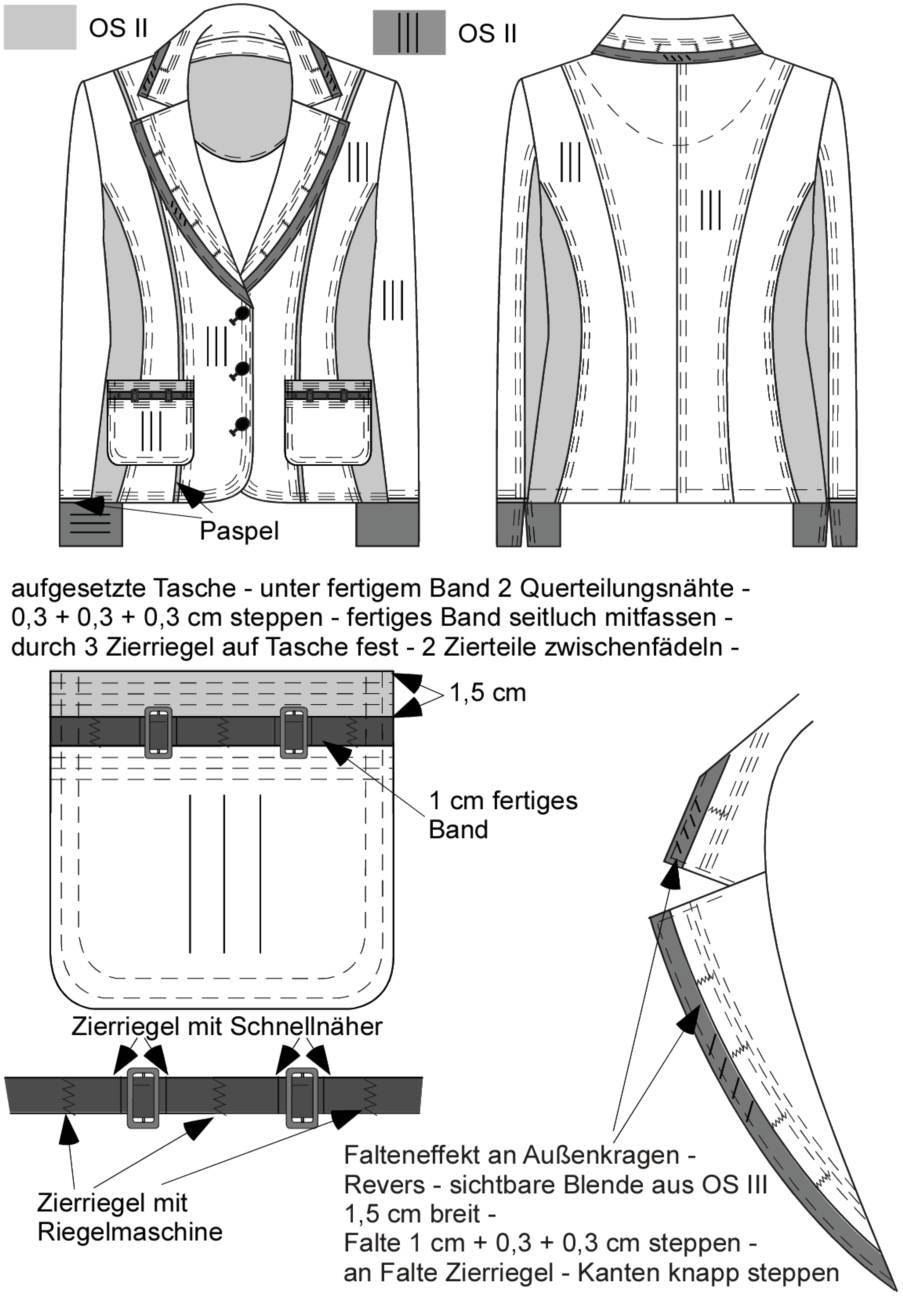 OS II

OS II

Paspel

aufgesetzte Tasche - unter fertigem Band 2 Querteilungsnähte - 0,3 + 0,3 + 0,3 cm steppen - fertiges Band seitluch mitfassen - durch 3 Zierriegel auf Tasche fest - 2 Zierteile zwischenfädeln -

1,5 cm

1 cm fertiges Band

Zierriegel mit Schnellnäher

Zierriegel mit Riegelmaschine

Falteneffekt an Außenkragen - Revers - sichtbare Blende aus OS III 1,5 cm breit - Falte 1 cm + 0,3 + 0,3 cm steppen - an Falte Zierriegel - Kanten knapp steppen